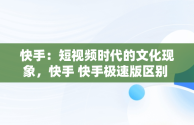 快手：短视频时代的文化现象，快手 快手极速版区别